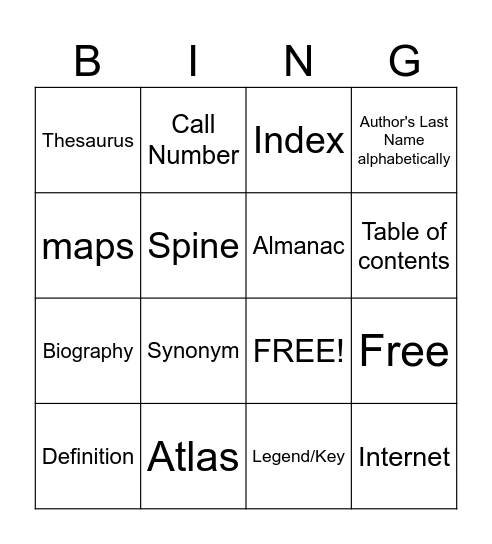 | B | I | N | G |
|---|---|---|---|
| Thesaurus | Call Number | Index | Author's Last Name alphabetically |
| maps | Spine | Almanac | Table of contents |
| Biography | Synonym | FREE! | Free |
| Definition | Atlas | Legend/Key | Internet |